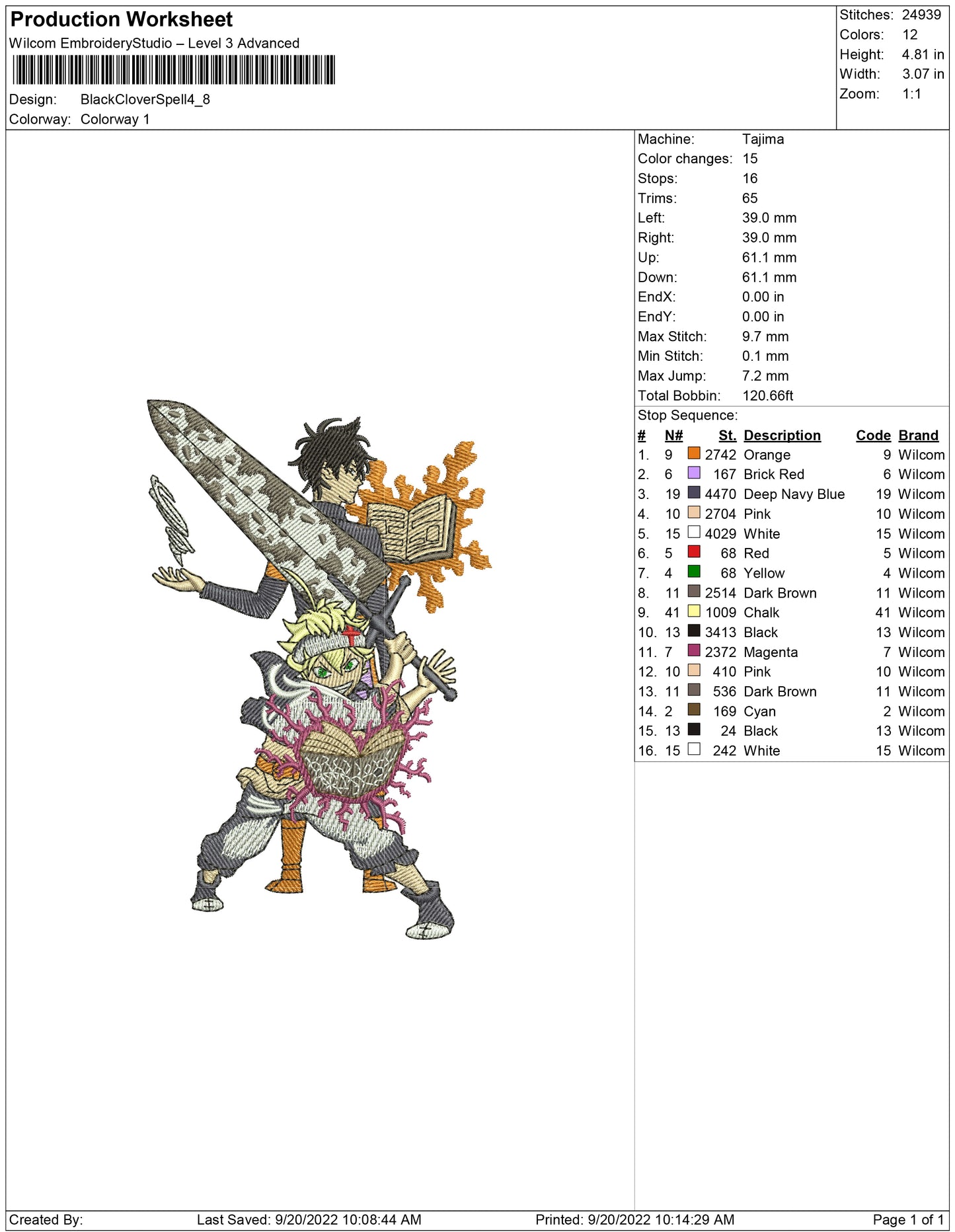 Production Worksheet
Wilcom EmbroideryStudio – Level 3 Advanced

Design: BlackCloverSpell4_8
Colorway: Colorway 1

Stitches: 24939
Colors: 12
Height: 4.81 in
Width: 3.07 in
Zoom: 1:1

Machine: Tajima
Color changes: 15
Stops: 16
Trims: 65
Left: 39.0 mm
Right: 39.0 mm
Up: 61.1 mm
Down: 61.1 mm
EndX: 0.00 in
EndY: 0.00 in
Max Stitch: 9.7 mm
Min Stitch: 0.1 mm
Max Jump: 7.2 mm
Total Bobbin: 120.66ft

Stop Sequence:

| # | N# | St. | Description | Code | Brand |
|---|---|---|---|---|---|
| 1. | 9 | 2742 | Orange | 9 | Wilcom |
| 2. | 6 | 167 | Brick Red | 6 | Wilcom |
| 3. | 19 | 4470 | Deep Navy Blue | 19 | Wilcom |
| 4. | 10 | 2704 | Pink | 10 | Wilcom |
| 5. | 15 | 4029 | White | 15 | Wilcom |
| 6. | 5 | 68 | Red | 5 | Wilcom |
| 7. | 4 | 68 | Yellow | 4 | Wilcom |
| 8. | 11 | 2514 | Dark Brown | 11 | Wilcom |
| 9. | 41 | 1009 | Chalk | 41 | Wilcom |
| 10. | 13 | 3413 | Black | 13 | Wilcom |
| 11. | 7 | 2372 | Magenta | 7 | Wilcom |
| 12. | 10 | 410 | Pink | 10 | Wilcom |
| 13. | 11 | 536 | Dark Brown | 11 | Wilcom |
| 14. | 2 | 169 | Cyan | 2 | Wilcom |
| 15. | 13 | 24 | Black | 13 | Wilcom |
| 16. | 15 | 242 | White | 15 | Wilcom |

Created By: Last Saved: 9/20/2022 10:08:44 AM Printed: 9/20/2022 10:14:29 AM Page 1 of 1